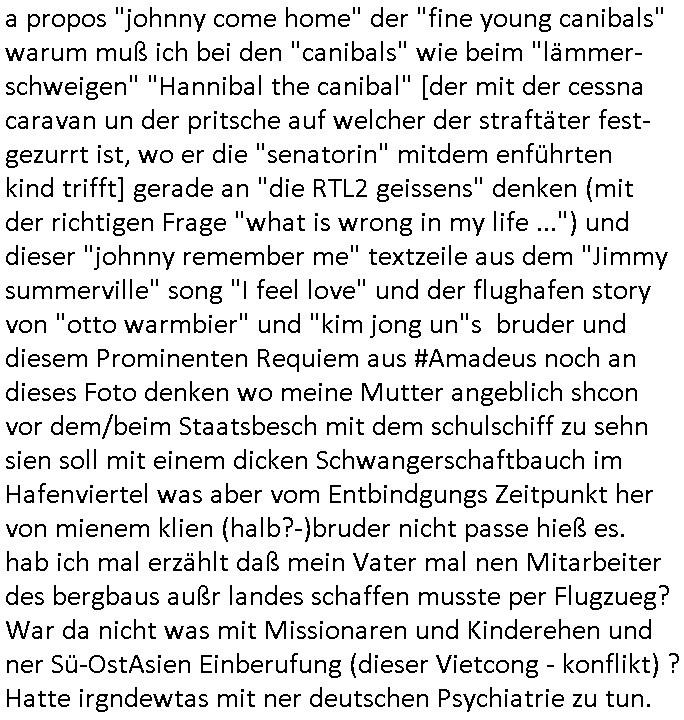 a propos "johnny come home" der "fine young canibals" warum muß ich bei den "canibals" wie beim "lämmerschweigen" "Hannibal the canibal" [der mit der cessna caravan un der pritsche auf welcher der straftäter festgezurrt ist, wo er die "senatorin" mitdem enführten kind trifft] gerade an "die RTL2 geissens" denken (mit der richtigen Frage "what is wrong in my life ...") und dieser "johnny remember me" textzeile aus dem "Jimmy summerville" song "I feel love" und der flughafen story von "otto warmbier" und "kim jong un"s bruder und diesem Prominenten Requiem aus #Amadeus noch an dieses Foto denken wo meine Mutter angeblich shcon vor dem/beim Staatsbesch mit dem schulschiff zu sehn sien soll mit einem dicken Schwangerschaftbauch im Hafenviertel was aber vom Entbindgungs Zeitpunkt her von mienem klien (halb?-)bruder nicht passe hieß es. hab ich mal erzählt daß mein Vater mal nen Mitarbeiter des bergbaus außr landes schaffen musste per Flugzueg? War da nicht was mit Missionaren und Kinderehen und ner Sü-OstAsien Einberufung (dieser Vietcong - konflikt) ? Hatte irgndewtas mit ner deutschen Psychiatrie zu tun.